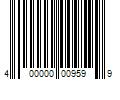 4 00000 00959 9